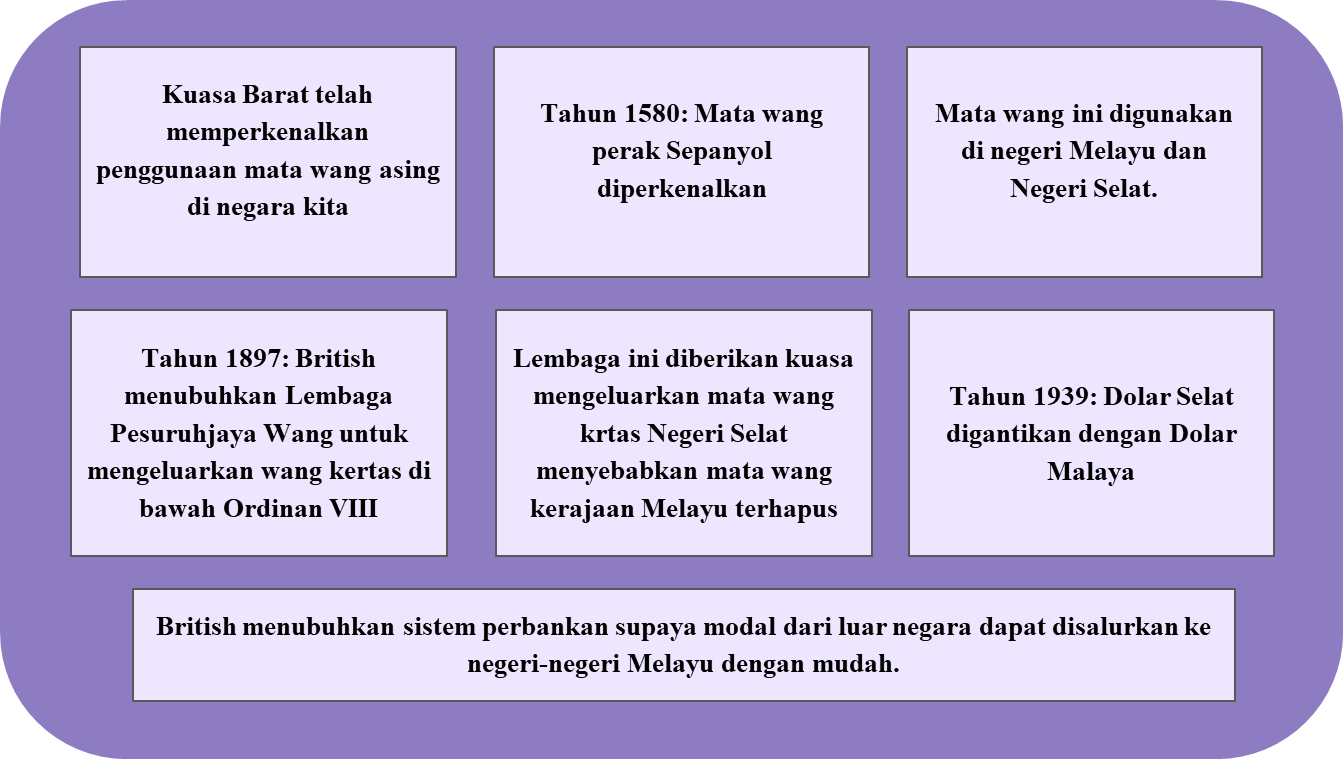 Kuasa Barat telah memperkenalkan penggunaan mata wang asing di negara kita

Tahun 1580: Mata wang perak Sepanyol diperkenalkan

Mata wang ini digunakan di negeri Melayu dan Negeri Selat.

Tahun 1897: British menubuhkan Lembaga Pesuruhjaya Wang untuk mengeluarkan wang kertas di bawah Ordinan VIII

Lembaga ini diberikan kuasa mengeluarkan mata wang krtas Negeri Selat menyebabkan mata wang kerajaan Melayu terhapus

Tahun 1939: Dolar Selat digantikan dengan Dolar Malaya

British menubuhkan sistem perbankan supaya modal dari luar negara dapat disalurkan ke negeri-negeri Melayu dengan mudah.